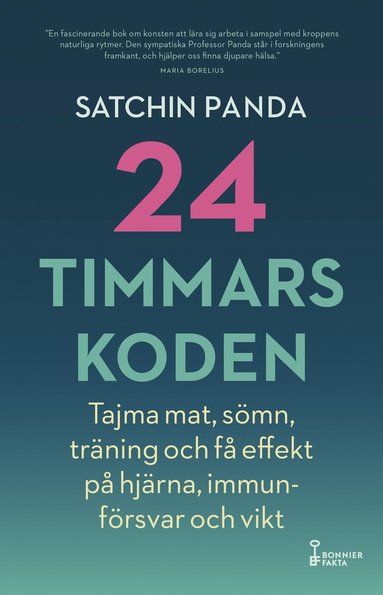 "En fascinerande bok om konsten att lära sig arbeta i samspel med kroppens naturliga rytmer. Den sympatiska Professor Panda står i forskningens framkant, och hjälper oss finna djupare hälsa."
MARIA BORELIUS

SATCHIN PANDA

24
TIMMARS
KODEN

Tajma mat, sömn, träning och få effekt på hjärna, immunförsvar och vikt

BONNIER FAKTA